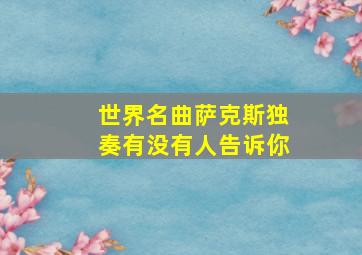 世界名曲萨克斯独奏有没有人告诉你